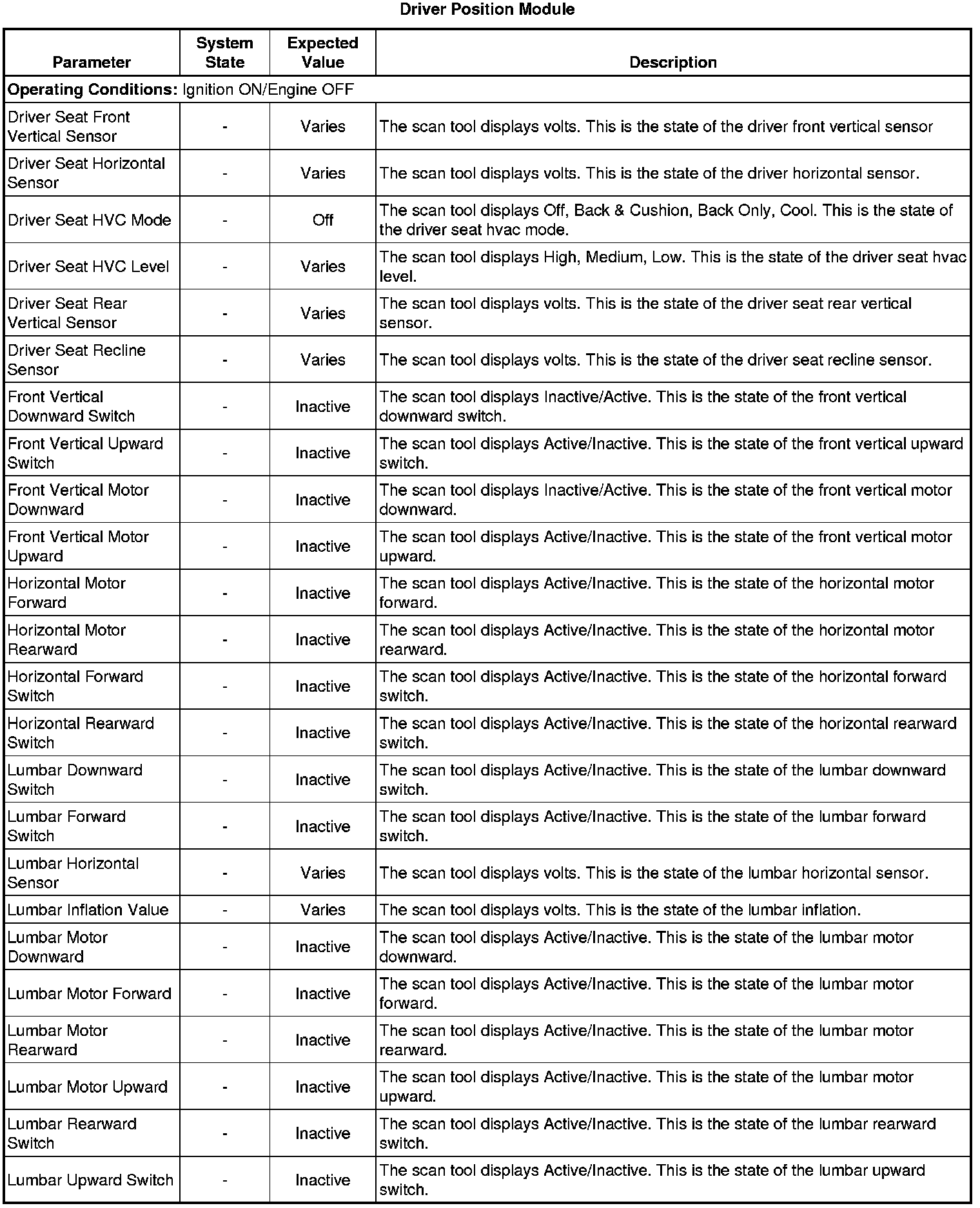 Driver Position Module

| Parameter | System State | Expected Value | Description |
|---|---|---|---|
| **Operating Conditions:** Ignition ON/Engine OFF | | | |
| Driver Seat Front Vertical Sensor | - | Varies | The scan tool displays volts. This is the state of the driver front vertical sensor |
| Driver Seat Horizontal Sensor | - | Varies | The scan tool displays volts. This is the state of the driver horizontal sensor. |
| Driver Seat HVC Mode | - | Off | The scan tool displays Off, Back & Cushion, Back Only, Cool. This is the state of the driver seat hvac mode. |
| Driver Seat HVC Level | - | Varies | The scan tool displays High, Medium, Low. This is the state of the driver seat hvac level. |
| Driver Seat Rear Vertical Sensor | - | Varies | The scan tool displays volts. This is the state of the driver seat rear vertical sensor. |
| Driver Seat Recline Sensor | - | Varies | The scan tool displays volts. This is the state of the driver seat recline sensor. |
| Front Vertical Downward Switch | - | Inactive | The scan tool displays Inactive/Active. This is the state of the front vertical downward switch. |
| Front Vertical Upward Switch | - | Inactive | The scan tool displays Active/Inactive. This is the state of the front vertical upward switch. |
| Front Vertical Motor Downward | - | Inactive | The scan tool displays Inactive/Active. This is the state of the front vertical motor downward. |
| Front Vertical Motor Upward | - | Inactive | The scan tool displays Active/Inactive. This is the state of the front vertical motor upward. |
| Horizontal Motor Forward | - | Inactive | The scan tool displays Active/Inactive. This is the state of the horizontal motor forward. |
| Horizontal Motor Rearward | - | Inactive | The scan tool displays Active/Inactive. This is the state of the horizontal motor rearward. |
| Horizontal Forward Switch | - | Inactive | The scan tool displays Active/Inactive. This is the state of the horizontal forward switch. |
| Horizontal Rearward Switch | - | Inactive | The scan tool displays Active/Inactive. This is the state of the horizontal rearward switch. |
| Lumbar Downward Switch | - | Inactive | The scan tool displays Active/Inactive. This is the state of the lumbar downward switch. |
| Lumbar Forward Switch | - | Inactive | The scan tool displays Active/Inactive. This is the state of the lumbar forward switch. |
| Lumbar Horizontal Sensor | - | Varies | The scan tool displays volts. This is the state of the lumbar horizontal sensor. |
| Lumbar Inflation Value | - | Varies | The scan tool displays volts. This is the state of the lumbar inflation. |
| Lumbar Motor Downward | - | Inactive | The scan tool displays Active/Inactive. This is the state of the lumbar motor downward. |
| Lumbar Motor Forward | - | Inactive | The scan tool displays Active/Inactive. This is the state of the lumbar motor forward. |
| Lumbar Motor Rearward | - | Inactive | The scan tool displays Active/Inactive. This is the state of the lumbar motor rearward. |
| Lumbar Motor Upward | - | Inactive | The scan tool displays Active/Inactive. This is the state of the lumbar motor upward. |
| Lumbar Rearward Switch | - | Inactive | The scan tool displays Active/Inactive. This is the state of the lumbar rearward switch. |
| Lumbar Upward Switch | - | Inactive | The scan tool displays Active/Inactive. This is the state of the lumbar upward switch. |